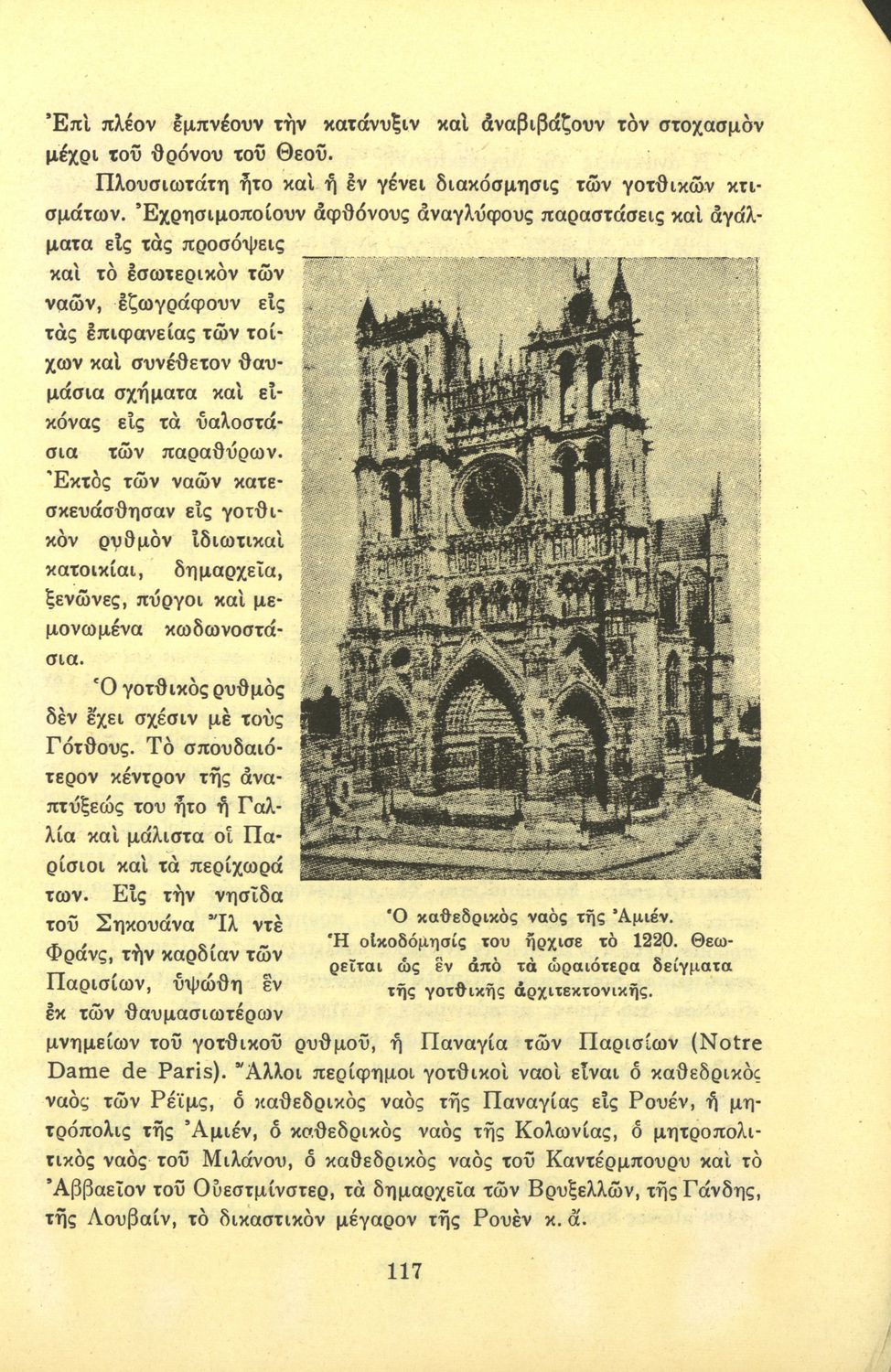 Ἐπὶ πλέον ἐμπνέουν τὴν κατάνυξιν καὶ ἀναβιβάζουν τὸν στοχασμὸν μέχρι τοῦ θρόνου τοῦ Θεοῦ.

Πλουσιωτάτη ἦτο καὶ ἡ ἐν γένει διακόσμησις τῶν γοτθικῶν κτισμάτων. Ἐχρησιμοποίουν ἀφθόνους ἀναγλύφους παραστάσεις καὶ ἀγάλματα εἰς τὰς προσόψεις καὶ τὸ ἐσωτερικὸν τῶν ναῶν, ἐζωγράφουν εἰς τὰς ἐπιφανείας τῶν τοίχων καὶ συνέθετον θαυμάσια σχήματα καὶ εἰκόνας εἰς τὰ ὑαλοστάσια τῶν παραθύρων. Ἐκτὸς τῶν ναῶν κατεσκευάσθησαν εἰς γοτθικὸν ρυθμὸν ἰδιωτικαὶ κατοικίαι, δημαρχεῖα, ξενῶνες, πύργοι καὶ μεμονωμένα κωδωνοστάσια.

Ὁ γοτθικὸς ρυθμὸς δὲν ἔχει σχέσιν μὲ τοὺς Γότθους. Τὸ σπουδαιότερον κέντρον τῆς ἀναπτύξεώς του ἦτο ἡ Γαλλία καὶ μάλιστα οἱ Παρίσιοι καὶ τὰ περίχωρά των. Εἰς τὴν νησῖδα τοῦ Σηκουάνα Ἴλ ντὲ Φράνς, τὴν καρδίαν τῶν Παρισίων, ὑψώθη ἓν ἐκ τῶν θαυμασιωτέρων μνημείων τοῦ γοτθικοῦ ρυθμοῦ, ἡ Παναγία τῶν Παρισίων (Notre Dame de Paris). Ἄλλοι περίφημοι γοτθικοὶ ναοὶ εἶναι ὁ καθεδρικὸς ναὸς τῶν Ρέϊμς, ὁ καθεδρικὸς ναὸς τῆς Παναγίας εἰς Ρουέν, ἡ μητρόπολις τῆς Ἀμιέν, ὁ καθεδρικὸς ναὸς τῆς Κολωνίας, ὁ μητροπολιτικὸς ναὸς τοῦ Μιλάνου, ὁ καθεδρικὸς ναὸς τοῦ Καντέρμπουρυ καὶ τὸ Ἀββαεῖον τοῦ Οὐεστμίνστερ, τὰ δημαρχεῖα τῶν Βρυξελλῶν, τῆς Γάνδης, τῆς Λουβαίν, τὸ δικαστικὸν μέγαρον τῆς Ρουὲν κ. ἄ.

Ὁ καθεδρικὸς ναὸς τῆς Ἀμιέν. Ἡ οἰκοδόμησίς του ἤρχισε τὸ 1220. Θεωρεῖται ὡς ἓν ἀπὸ τὰ ὡραιότερα δείγματα τῆς γοτθικῆς ἀρχιτεκτονικῆς.

117